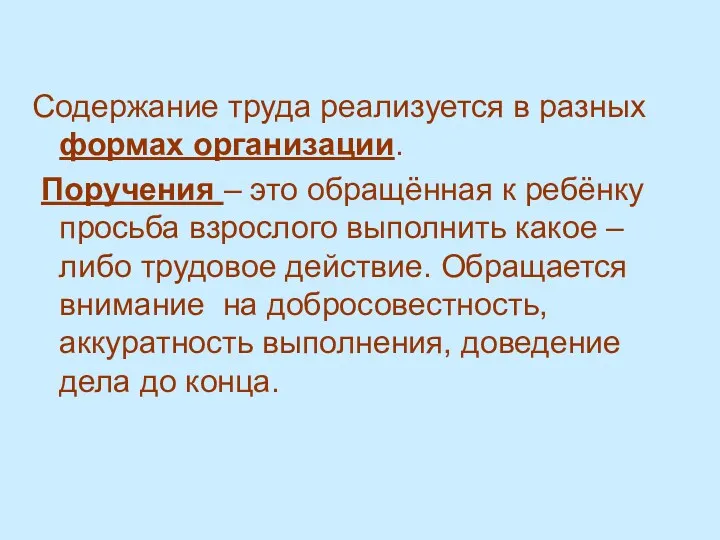 Содержание труда реализуется в разных формах организации.

Поручения – это обращённая к ребёнку просьба взрослого выполнить какое – либо трудовое действие. Обращается внимание на добросовестность, аккуратность выполнения, доведение дела до конца.